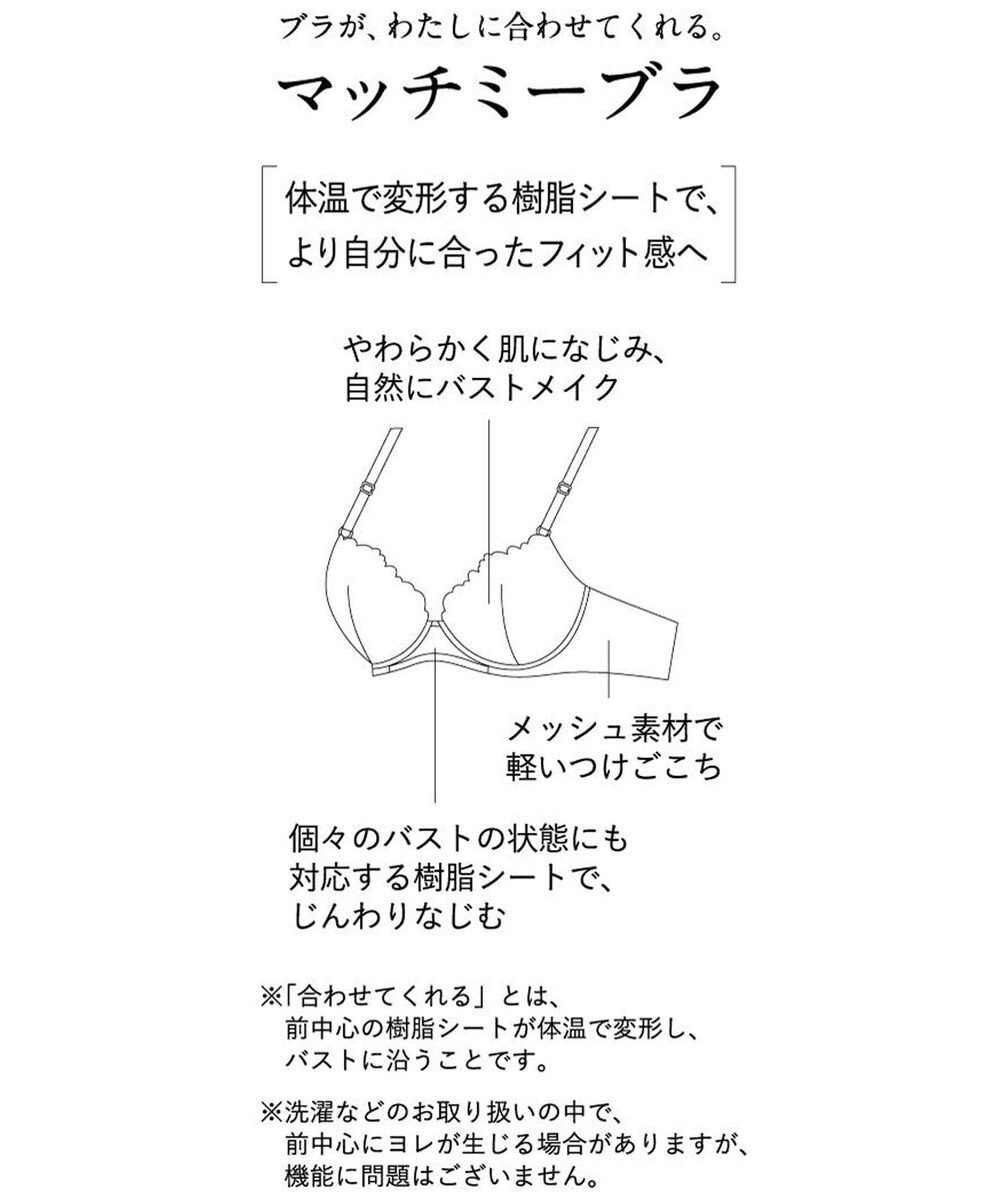 ブラが、わたしに合わせてくれる。

マッチミーブラ

体温で変形する樹脂シートで、より自分に合ったフィット感へ

やわらかく肌になじみ、自然にバストメイク

メッシュ素材で軽いつけごこち

個々のバストの状態にも対応する樹脂シートで、じんわりなじむ

※「合わせてくれる」とは、前中心の樹脂シートが体温で変形し、バストに沿うことです。

※洗濯などのお取り扱いの中で、前中心にヨレが生じる場合がありますが、機能に問題はございません。